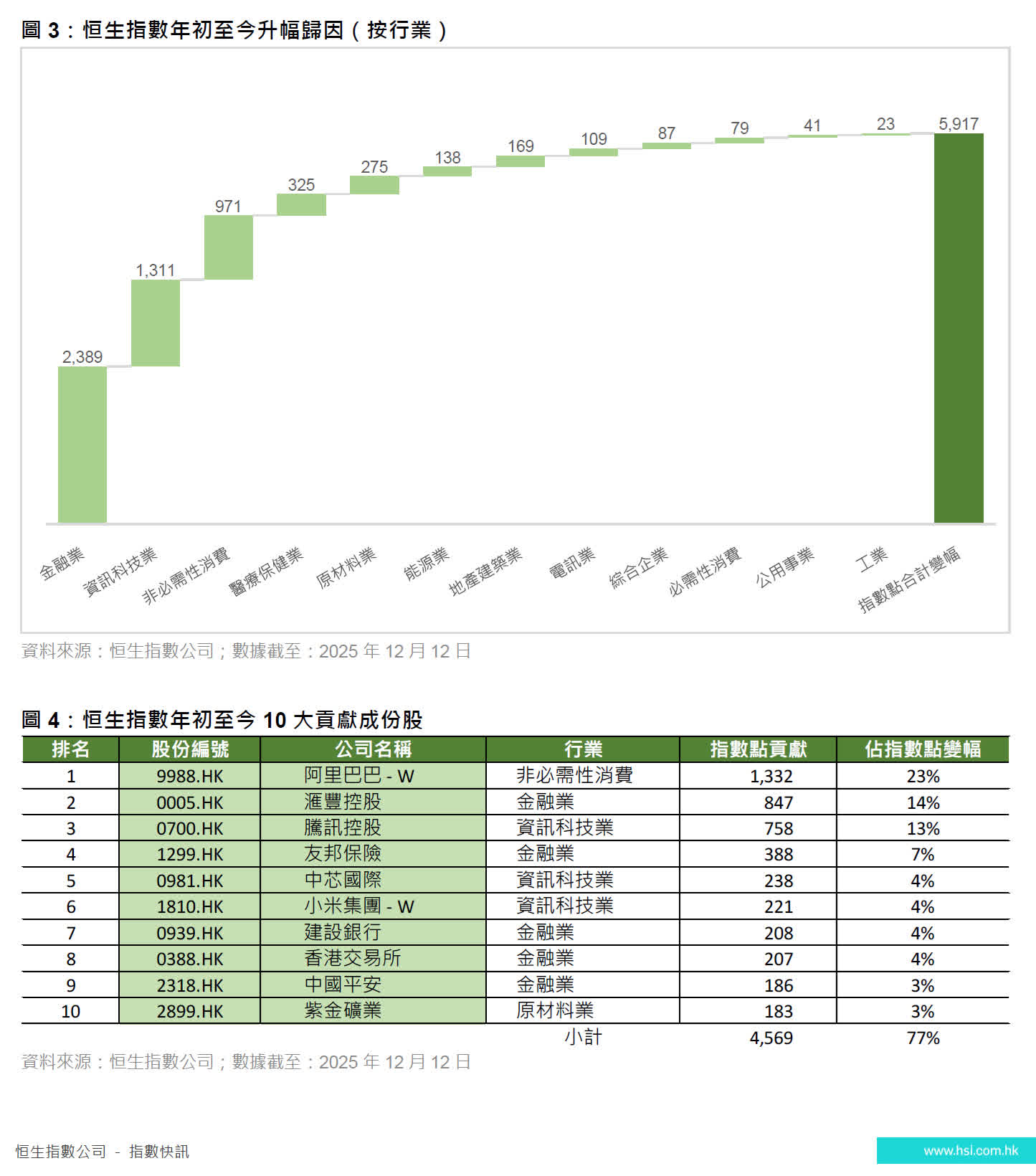 圖 3：恒生指數年初至今升幅歸因（按行業）

2,389
1,311
971
325
275
138
169
109
87
79
41
23
5,917

金融業
資訊科技業
非必需性消費
醫療保健業
原材料業
能源業
地產建築業
電訊業
綜合企業
必需性消費
公用事業
工業
指數點合計變幅

資料來源：恒生指數公司；數據截至：2025 年 12 月 12 日

圖 4：恒生指數年初至今 10 大貢獻成份股

| 排名 | 股份編號 | 公司名稱 | 行業 | 指數點貢獻 | 佔指數點變幅 |
|---|---|---|---|---|---|
| 1 | 9988.HK | 阿里巴巴 - W | 非必需性消費 | 1,332 | 23% |
| 2 | 0005.HK | 滙豐控股 | 金融業 | 847 | 14% |
| 3 | 0700.HK | 騰訊控股 | 資訊科技業 | 758 | 13% |
| 4 | 1299.HK | 友邦保險 | 金融業 | 388 | 7% |
| 5 | 0981.HK | 中芯國際 | 資訊科技業 | 238 | 4% |
| 6 | 1810.HK | 小米集團 - W | 資訊科技業 | 221 | 4% |
| 7 | 0939.HK | 建設銀行 | 金融業 | 208 | 4% |
| 8 | 0388.HK | 香港交易所 | 金融業 | 207 | 4% |
| 9 | 2318.HK | 中國平安 | 金融業 | 186 | 3% |
| 10 | 2899.HK | 紫金礦業 | 原材料業 | 183 | 3% |
| | | | 小計 | 4,569 | 77% |

資料來源：恒生指數公司；數據截至：2025 年 12 月 12 日

恒生指數公司 - 指數快訊

www.hsi.com.hk